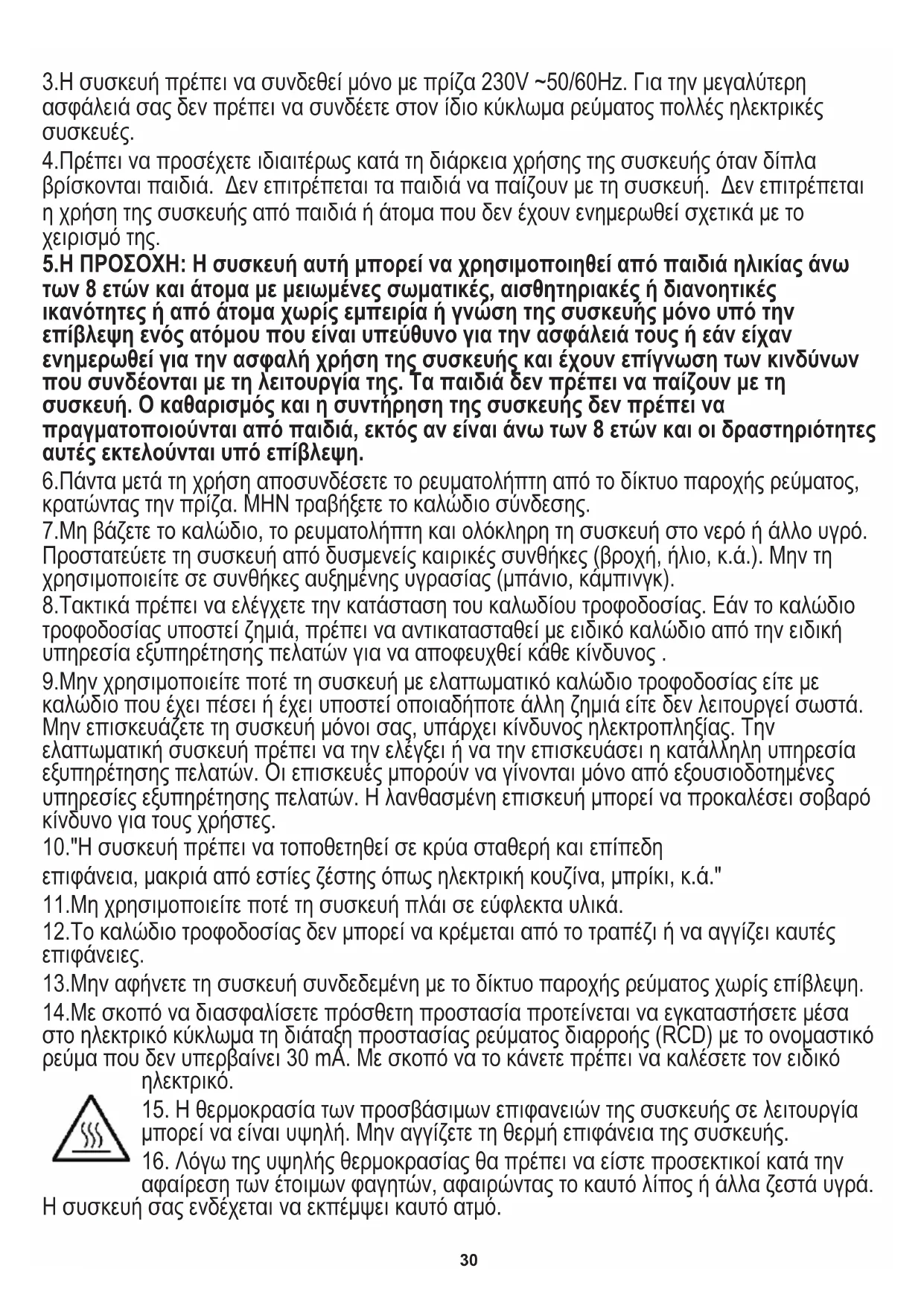 3.Η συσκευή πρέπει να συνδεθεί μόνο με πρίζα 230V ~50/60Hz. Για την μεγαλύτερη ασφάλειά σας δεν πρέπει να συνδέετε στον ίδιο κύκλωμα ρεύματος πολλές ηλεκτρικές συσκευές.

4.Πρέπει να προσέχετε ιδιαιτέρως κατά τη διάρκεια χρήσης της συσκευής όταν δίπλα βρίσκονται παιδιά. Δεν επιτρέπεται τα παιδιά να παίζουν με τη συσκευή. Δεν επιτρέπεται η χρήση της συσκευής από παιδιά ή άτομα που δεν έχουν ενημερωθεί σχετικά με το χειρισμό της.

5.Η ΠΡΟΣΟΧΗ: Η συσκευή αυτή μπορεί να χρησιμοποιηθεί από παιδιά ηλικίας άνω των 8 ετών και άτομα με μειωμένες σωματικές, αισθητηριακές ή διανοητικές ικανότητες ή από άτομα χωρίς εμπειρία ή γνώση της συσκευής μόνο υπό την επίβλεψη ενός ατόμου που είναι υπεύθυνο για την ασφάλειά τους ή εάν είχαν ενημερωθεί για την ασφαλή χρήση της συσκευής και έχουν επίγνωση των κινδύνων που συνδέονται με τη λειτουργία της. Τα παιδιά δεν πρέπει να παίζουν με τη συσκευή. Ο καθαρισμός και η συντήρηση της συσκευής δεν πρέπει να πραγματοποιούνται από παιδιά, εκτός αν είναι άνω των 8 ετών και οι δραστηριότητες αυτές εκτελούνται υπό επίβλεψη.

6.Πάντα μετά τη χρήση αποσυνδέσετε το ρευματολήπτη από το δίκτυο παροχής ρεύματος, κρατώντας την πρίζα. ΜΗΝ τραβήξετε το καλώδιο σύνδεσης.

7.Μη βάζετε το καλώδιο, το ρευματολήπτη και ολόκληρη τη συσκευή στο νερό ή άλλο υγρό. Προστατεύετε τη συσκευή από δυσμενείς καιρικές συνθήκες (βροχή, ήλιο, κ.ά.). Μην τη χρησιμοποιείτε σε συνθήκες αυξημένης υγρασίας (μπάνιο, κάμπινγκ).

8.Τακτικά πρέπει να ελέγχετε την κατάσταση του καλωδίου τροφοδοσίας. Εάν το καλώδιο τροφοδοσίας υποστεί ζημιά, πρέπει να αντικατασταθεί με ειδικό καλώδιο από την ειδική υπηρεσία εξυπηρέτησης πελατών για να αποφευχθεί κάθε κίνδυνος .

9.Μην χρησιμοποιείτε ποτέ τη συσκευή με ελαττωματικό καλώδιο τροφοδοσίας είτε με καλώδιο που έχει πέσει ή έχει υποστεί οποιαδήποτε άλλη ζημιά είτε δεν λειτουργεί σωστά. Μην επισκευάζετε τη συσκευή μόνοι σας, υπάρχει κίνδυνος ηλεκτροπληξίας. Την ελαττωματική συσκευή πρέπει να την ελέγξει ή να την επισκευάσει η κατάλληλη υπηρεσία εξυπηρέτησης πελατών. Οι επισκευές μπορούν να γίνονται μόνο από εξουσιοδοτημένες υπηρεσίες εξυπηρέτησης πελατών. Η λανθασμένη επισκευή μπορεί να προκαλέσει σοβαρό κίνδυνο για τους χρήστες.

10."Η συσκευή πρέπει να τοποθετηθεί σε κρύα σταθερή και επίπεδη

επιφάνεια, μακριά από εστίες ζέστης όπως ηλεκτρική κουζίνα, μπρίκι, κ.ά."

11.Μη χρησιμοποιείτε ποτέ τη συσκευή πλάι σε εύφλεκτα υλικά.

12.Το καλώδιο τροφοδοσίας δεν μπορεί να κρέμεται από το τραπέζι ή να αγγίζει καυτές επιφάνειες.

13.Μην αφήνετε τη συσκευή συνδεδεμένη με το δίκτυο παροχής ρεύματος χωρίς επίβλεψη.

14.Με σκοπό να διασφαλίσετε πρόσθετη προστασία προτείνεται να εγκαταστήσετε μέσα στο ηλεκτρικό κύκλωμα τη διάταξη προστασίας ρεύματος διαρροής (RCD) με το ονομαστικό ρεύμα που δεν υπερβαίνει 30 mA. Με σκοπό να το κάνετε πρέπει να καλέσετε τον ειδικό ηλεκτρικό.

15. Η θερμοκρασία των προσβάσιμων επιφανειών της συσκευής σε λειτουργία μπορεί να είναι υψηλή. Μην αγγίζετε τη θερμή επιφάνεια της συσκευής.

16. Λόγω της υψηλής θερμοκρασίας θα πρέπει να είστε προσεκτικοί κατά την αφαίρεση των έτοιμων φαγητών, αφαιρώντας το καυτό λίπος ή άλλα ζεστά υγρά. Η συσκευή σας ενδέχεται να εκπέμψει καυτό ατμό.

30